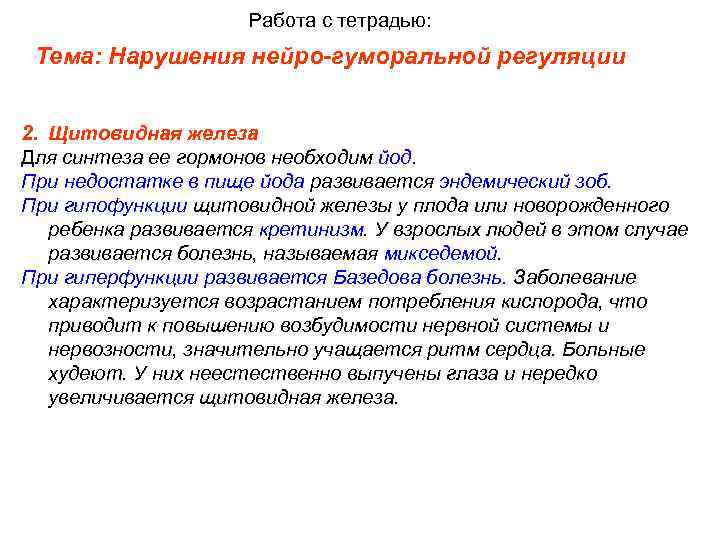 Работа с тетрадью:

Тема: Нарушения нейро-гуморальной регуляции

2. Щитовидная железа
Для синтеза ее гормонов необходим йод.
При недостатке в пище йода развивается эндемический зоб.
При гипофункции щитовидной железы у плода или новорожденного ребенка развивается кретинизм. У взрослых людей в этом случае развивается болезнь, называемая микседемой.
При гиперфункции развивается Базедова болезнь. Заболевание характеризуется возрастанием потребления кислорода, что приводит к повышению возбудимости нервной системы и нервозности, значительно учащается ритм сердца. Больные худеют. У них неестественно выпучены глаза и нередко увеличивается щитовидная железа.